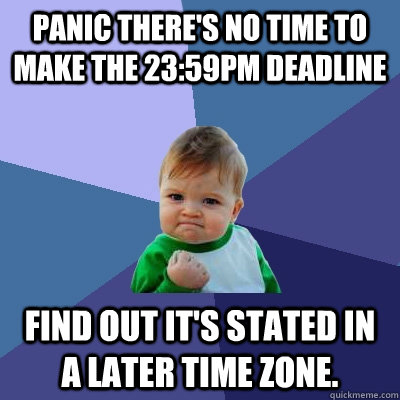 PANIC THERE'S NO TIME TO MAKE THE 23:59PM DEADLINE

FIND OUT IT'S STATED IN A LATER TIME ZONE.

quickmeme.com